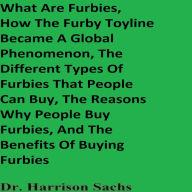 What Are Furbies, How The Furby Toyline Became A Global Phenomenon, The Different Types Of Furbies That People Can Buy, The Reasons Why People Buy Furbies, And The Benefits Of Buying Furbies

Dr. Harrison Sachs